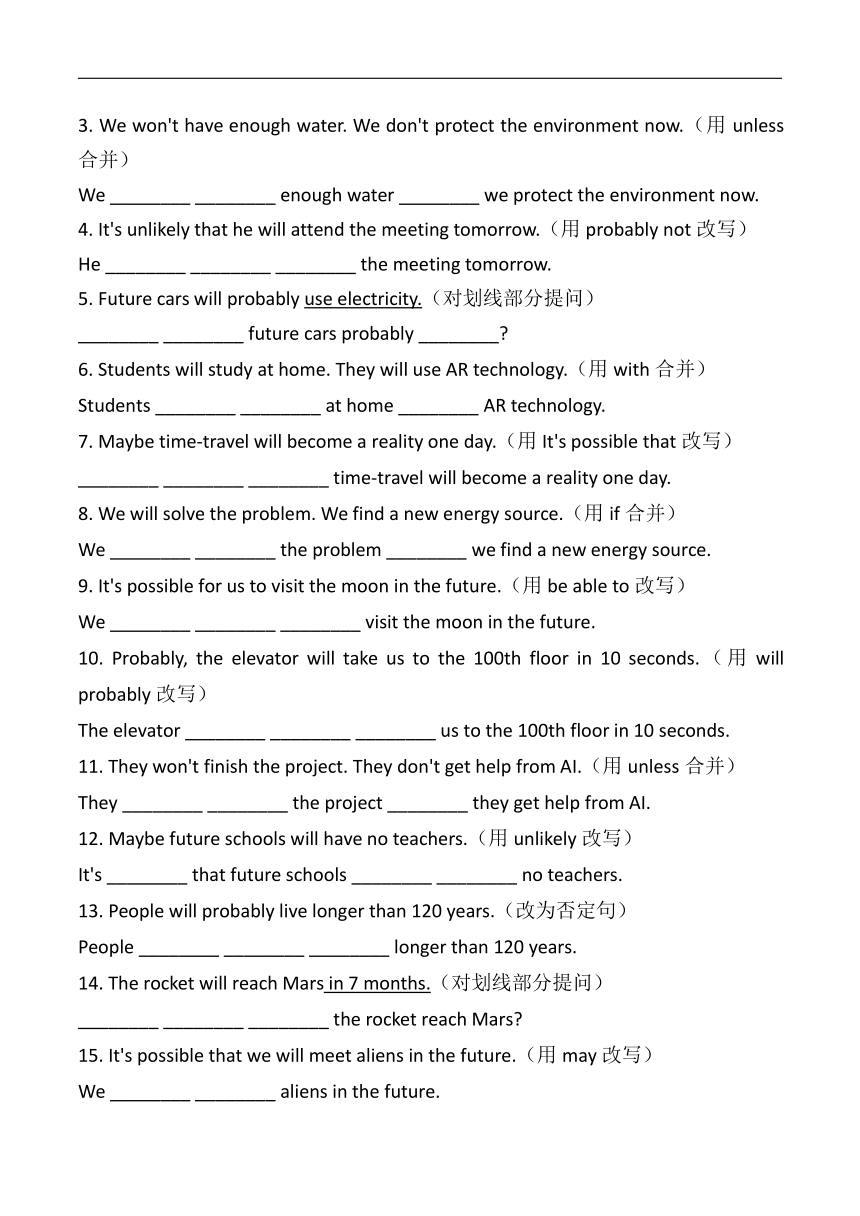 3. We won't have enough water. We don't protect the environment now.（用 unless 合并）
We ________ ________ enough water ________ we protect the environment now.
4. It's unlikely that he will attend the meeting tomorrow.（用 probably not 改写）
He ________ ________ ________ the meeting tomorrow.
5. Future cars will probably use electricity.（对划线部分提问）
________ ________ future cars probably ________?
6. Students will study at home. They will use AR technology.（用 with 合并）
Students ________ ________ at home ________ AR technology.
7. Maybe time-travel will become a reality one day.（用 It's possible that 改写）
________ ________ ________ time-travel will become a reality one day.
8. We will solve the problem. We find a new energy source.（用 if 合并）
We ________ ________ the problem ________ we find a new energy source.
9. It's possible for us to visit the moon in the future.（用 be able to 改写）
We ________ ________ ________ visit the moon in the future.
10. Probably, the elevator will take us to the 100th floor in 10 seconds.（用 will probably 改写）
The elevator ________ ________ ________ us to the 100th floor in 10 seconds.
11. They won't finish the project. They don't get help from AI.（用 unless 合并）
They ________ ________ the project ________ they get help from AI.
12. Maybe future schools will have no teachers.（用 unlikely 改写）
It's ________ that future schools ________ ________ no teachers.
13. People will probably live longer than 120 years.（改为否定句）
People ________ ________ ________ longer than 120 years.
14. The rocket will reach Mars in 7 months.（对划线部分提问）
________ ________ ________ the rocket reach Mars?
15. It's possible that we will meet aliens in the future.（用 may 改写）
We ________ ________ aliens in the future.